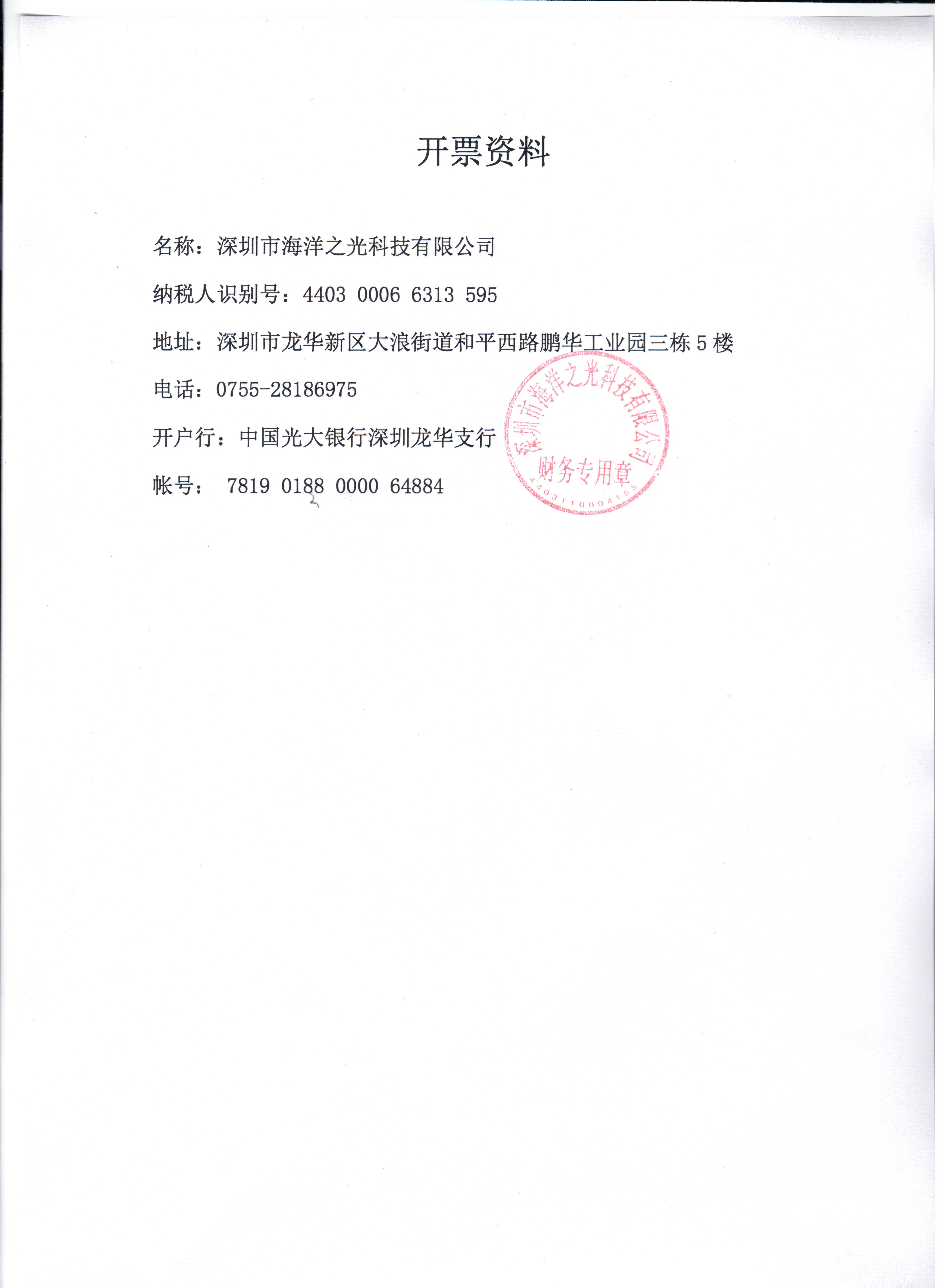 开票资料

名称：深圳市海洋之光科技有限公司

纳税人识别号：4403 0006 6313 595

地址：深圳市龙华新区大浪街道和平西路鹏华工业园三栋 5 楼

电话：0755-28186975

开户行：中国光大银行深圳龙华支行

帐号： 7819 0188 0000 64884

深圳市海洋之光科技有限公司
财务专用章
4403110004155